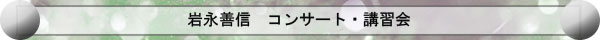 岩永善信　コンサート・講習会